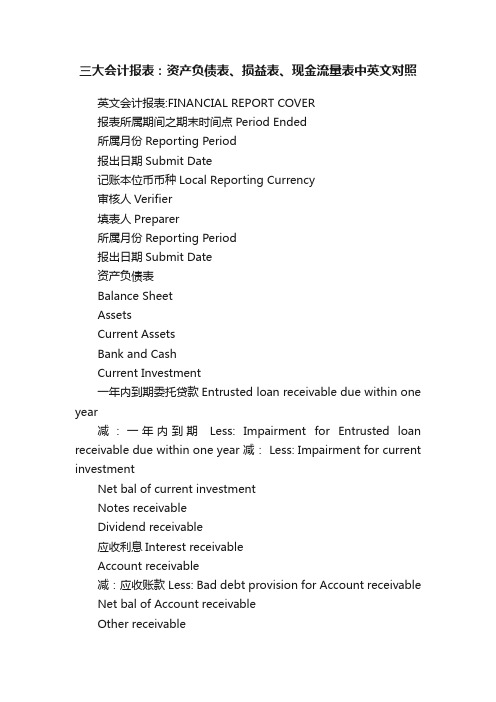 三大会计报表：资产负债表、损益表、现金流量表中英文对照

英文会计报表:FINANCIAL REPORT COVER
报表所属期间之期末时间点 Period Ended
所属月份 Reporting Period
报出日期 Submit Date
记账本位币币种 Local Reporting Currency
审核人 Verifier
填表人 Preparer
所属月份 Reporting Period
报出日期 Submit Date
资产负债表
Balance Sheet
Assets
Current Assets
Bank and Cash
Current Investment
一年内到期委托贷款 Entrusted loan receivable due within one year
减：一年内到期 Less: Impairment for Entrusted loan receivable due within one year 减： Less: Impairment for current investment
Net bal of current investment
Notes receivable
Dividend receivable
应收利息 Interest receivable
Account receivable
减：应收账款 Less: Bad debt provision for Account receivable
Net bal of Account receivable
Other receivable